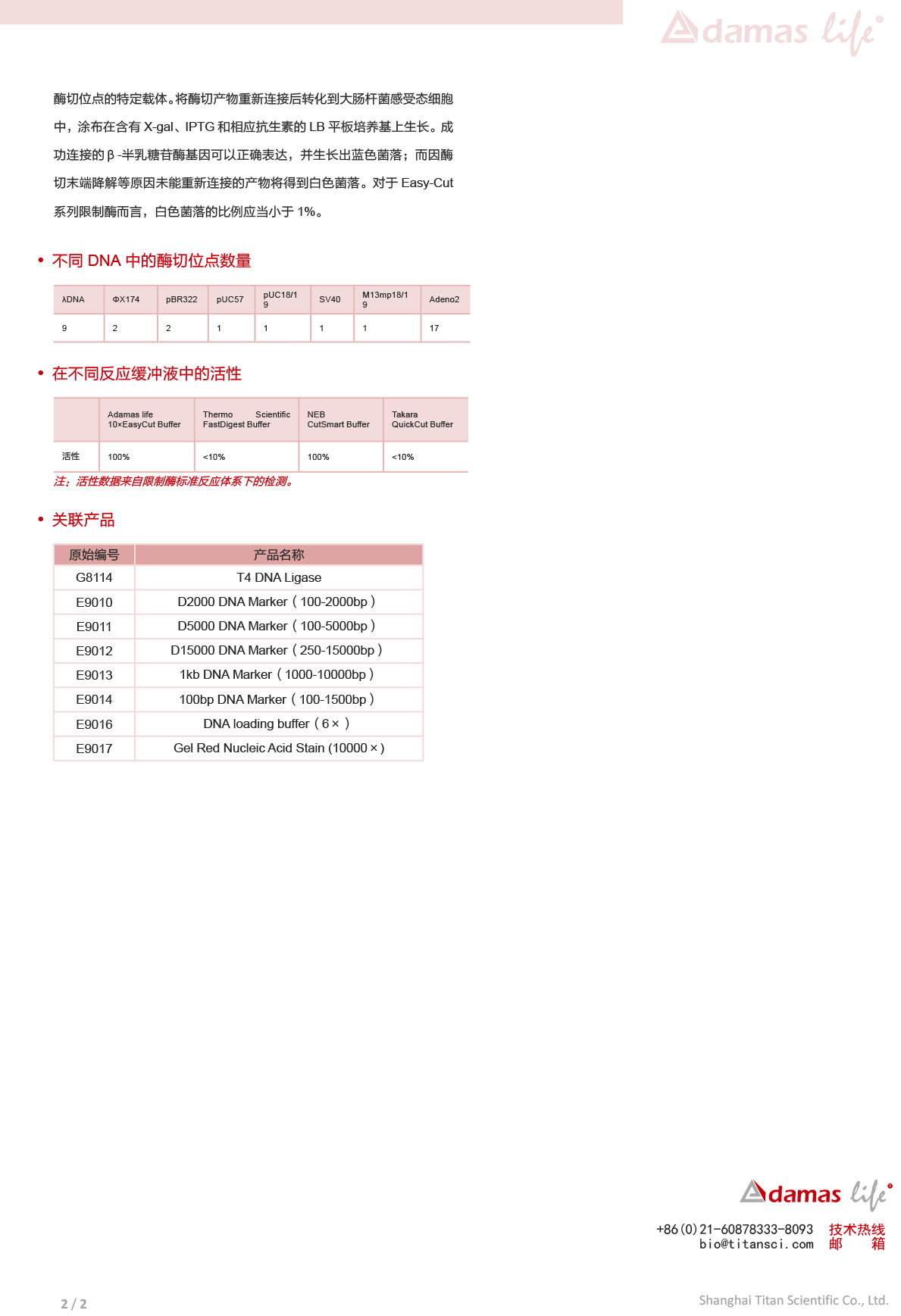 Adamas life

酶切位点的特定载体。将酶切产物重新连接后转化到大肠杆菌感受态细胞中，涂布在含有 X-gal、IPTG 和相应抗生素的 LB 平板培养基上生长。成功连接的 β -半乳糖苷酶基因可以正确表达，并生长出蓝色菌落；而因酶切末端降解等原因未能重新连接的产物将得到白色菌落。对于 Easy-Cut 系列限制酶而言，白色菌落的比例应当小于 1%。

• 不同 DNA 中的酶切位点数量

| λDNA | ΦX174 | pBR322 | pUC57 | pUC18/19 | SV40 | M13mp18/19 | Adeno2 |
|---|---|---|---|---|---|---|---|
| 9 | 2 | 2 | 1 | 1 | 1 | 1 | 17 |

• 在不同反应缓冲液中的活性

| | Adamas life 10×EasyCut Buffer | Thermo Scientific FastDigest Buffer | NEB CutSmart Buffer | Takara QuickCut Buffer |
|---|---|---|---|---|
| 活性 | 100% | <10% | 100% | <10% |

注：活性数据来自限制酶标准反应体系下的检测。

• 关联产品

| 原始编号 | 产品名称 |
|---|---|
| G8114 | T4 DNA Ligase |
| E9010 | D2000 DNA Marker（100-2000bp） |
| E9011 | D5000 DNA Marker（100-5000bp） |
| E9012 | D15000 DNA Marker（250-15000bp） |
| E9013 | 1kb DNA Marker（1000-10000bp） |
| E9014 | 100bp DNA Marker（100-1500bp） |
| E9016 | DNA loading buffer（6×） |
| E9017 | Gel Red Nucleic Acid Stain (10000×) |

Adamas life
+86(0)21-60878333-8093 技术热线
bio@titansci.com 邮 箱

2 / 2

Shanghai Titan Scientific Co., Ltd.